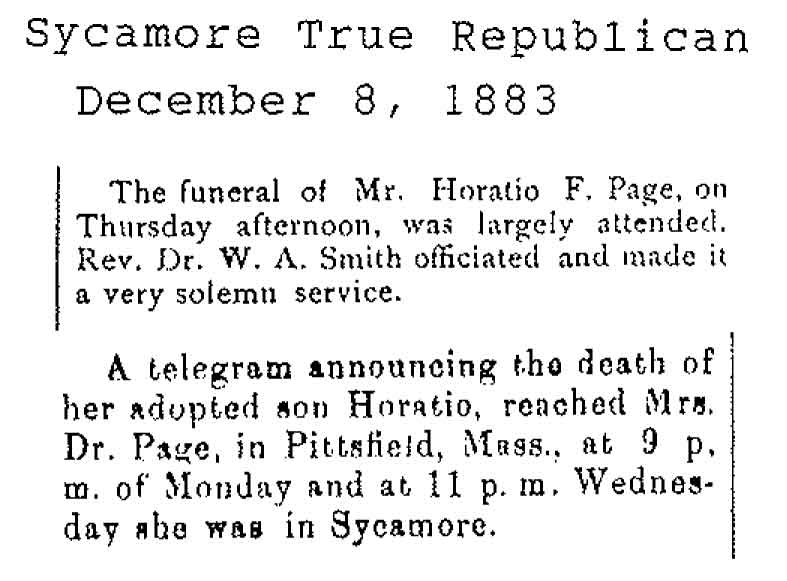 Sycamore True Republican
December 8, 1883

The funeral of Mr. Horatio F. Page, on Thursday afternoon, was largely attended. Rev. Dr. W. A. Smith officiated and made it a very solemn service.

A telegram announcing the death of her adopted son Horatio, reached Mrs. Dr. Page, in Pittsfield, Mass., at 9 p. m. of Monday and at 11 p. m. Wednesday she was in Sycamore.